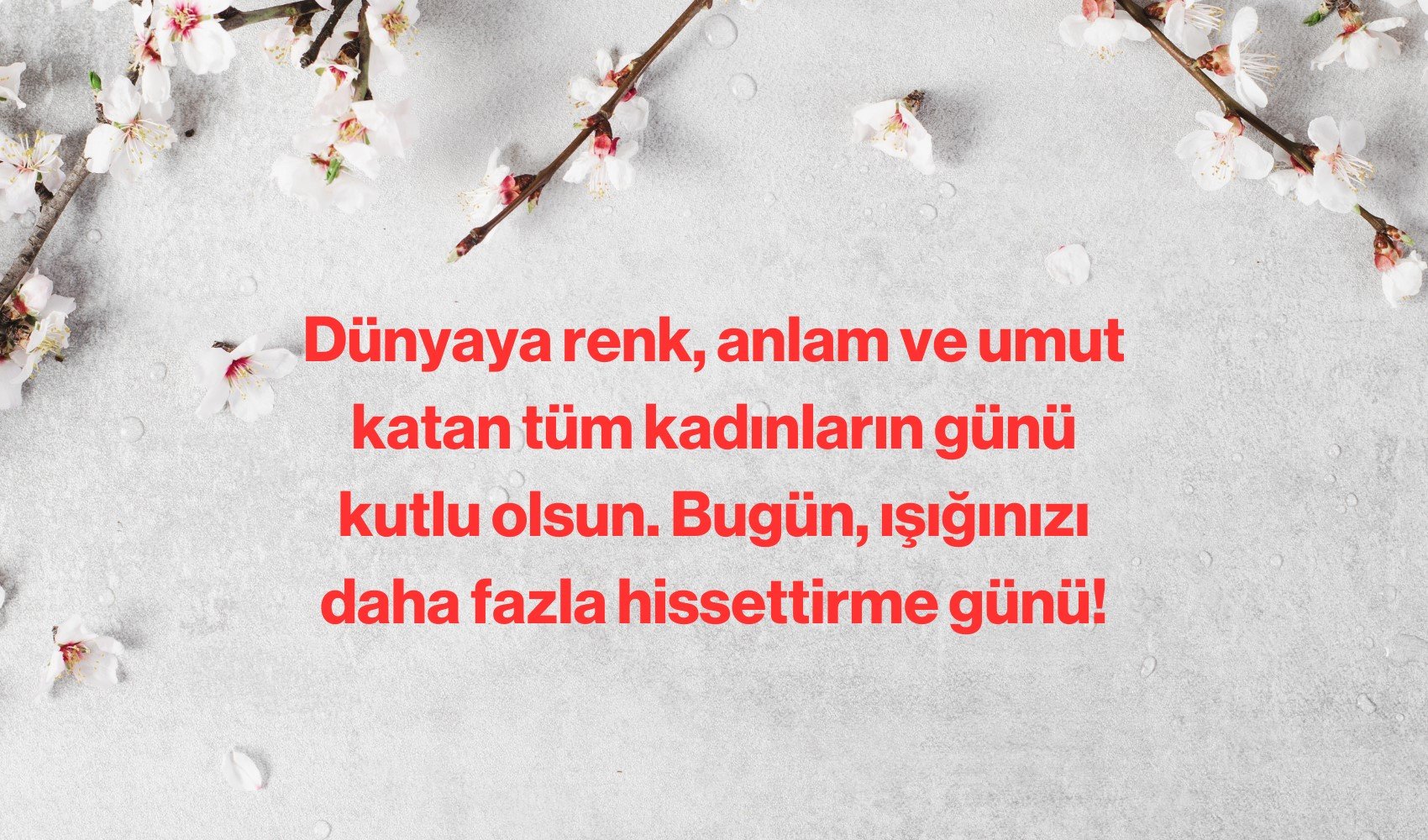 Dünyaya renk, anlam ve umut katan tüm kadınların günü kutlu olsun. Bugün, ışığınızı daha fazla hissettirme günü!